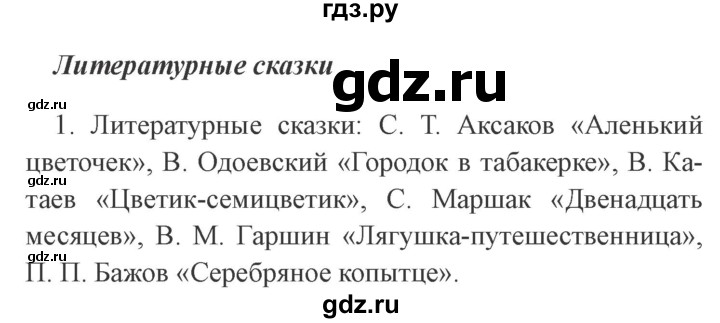 гдз.ру

Литературные сказки

gdz.ru

gdz.ru

1. Литературные сказки: С. Т. Аксаков «Аленький цветочек», В. Одоевский «Городок в табакерке», В. Катаев «Цветик-семицветик», С. Маршак «Двенадцать месяцев», В. М. Гаршин «Лягушка-путешественница», П. П. Бажов «Серебряное копытце».

gdz.ru

gdz.ru

gdz.ru